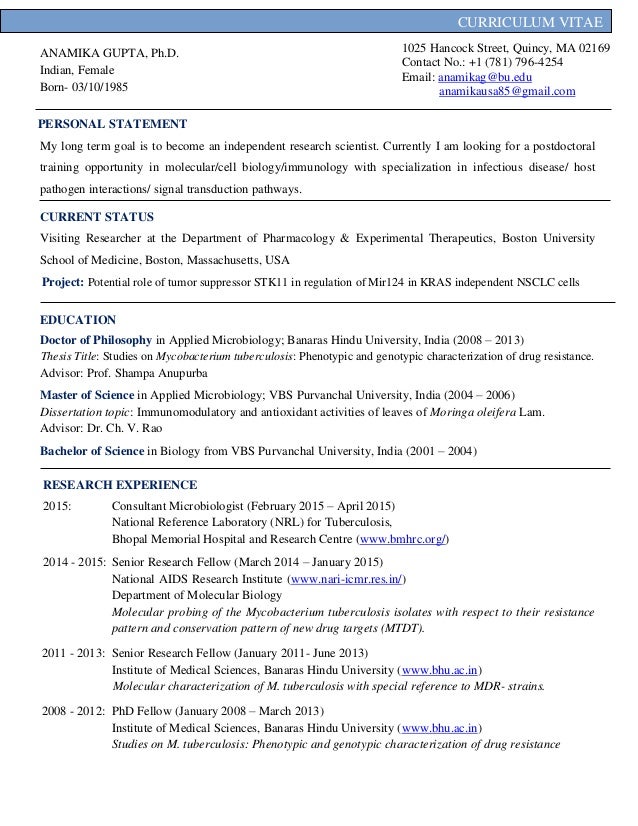 CURRICULUM VITAE

ANAMIKA GUPTA, Ph.D.
Indian, Female
Born- 03/10/1985

1025 Hancock Street, Quincy, MA 02169
Contact No.: +1 (781) 796-4254
Email: anamikag@bu.edu
anamikausa85@gmail.com

PERSONAL STATEMENT

My long term goal is to become an independent research scientist. Currently I am looking for a postdoctoral training opportunity in molecular/cell biology/immunology with specialization in infectious disease/ host pathogen interactions/ signal transduction pathways.

CURRENT STATUS

Visiting Researcher at the Department of Pharmacology & Experimental Therapeutics, Boston University School of Medicine, Boston, Massachusetts, USA

Project: Potential role of tumor suppressor STK11 in regulation of Mir124 in KRAS independent NSCLC cells

EDUCATION

Doctor of Philosophy in Applied Microbiology; Banaras Hindu University, India (2008 – 2013)
Thesis Title: Studies on Mycobacterium tuberculosis: Phenotypic and genotypic characterization of drug resistance.
Advisor: Prof. Shampa Anupurba

Master of Science in Applied Microbiology; VBS Purvanchal University, India (2004 – 2006)
Dissertation topic: Immunomodulatory and antioxidant activities of leaves of Moringa oleifera Lam.
Advisor: Dr. Ch. V. Rao

Bachelor of Science in Biology from VBS Purvanchal University, India (2001 – 2004)

RESEARCH EXPERIENCE

2015: Consultant Microbiologist (February 2015 – April 2015)
National Reference Laboratory (NRL) for Tuberculosis,
Bhopal Memorial Hospital and Research Centre (www.bmhrc.org/)

2014 - 2015: Senior Research Fellow (March 2014 – January 2015)
National AIDS Research Institute (www.nari-icmr.res.in/)
Department of Molecular Biology
Molecular probing of the Mycobacterium tuberculosis isolates with respect to their resistance pattern and conservation pattern of new drug targets (MTDT).

2011 - 2013: Senior Research Fellow (January 2011- June 2013)
Institute of Medical Sciences, Banaras Hindu University (www.bhu.ac.in)
Molecular characterization of M. tuberculosis with special reference to MDR- strains.

2008 - 2012: PhD Fellow (January 2008 – March 2013)
Institute of Medical Sciences, Banaras Hindu University (www.bhu.ac.in)
Studies on M. tuberculosis: Phenotypic and genotypic characterization of drug resistance